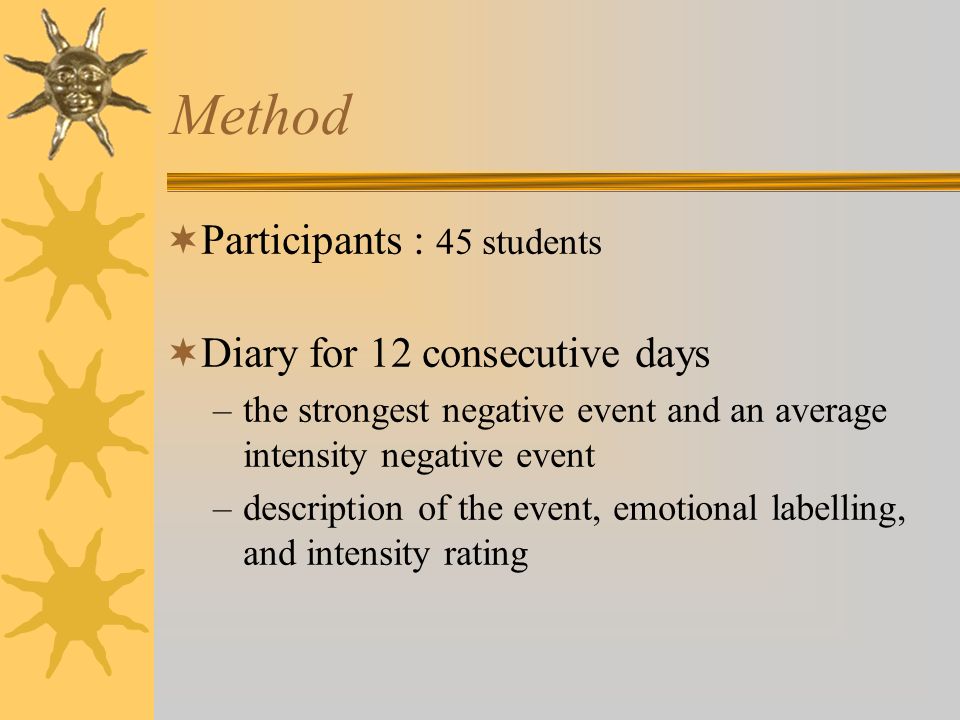 Method

Participants : 45 students

Diary for 12 consecutive days
– the strongest negative event and an average intensity negative event
– description of the event, emotional labelling, and intensity rating